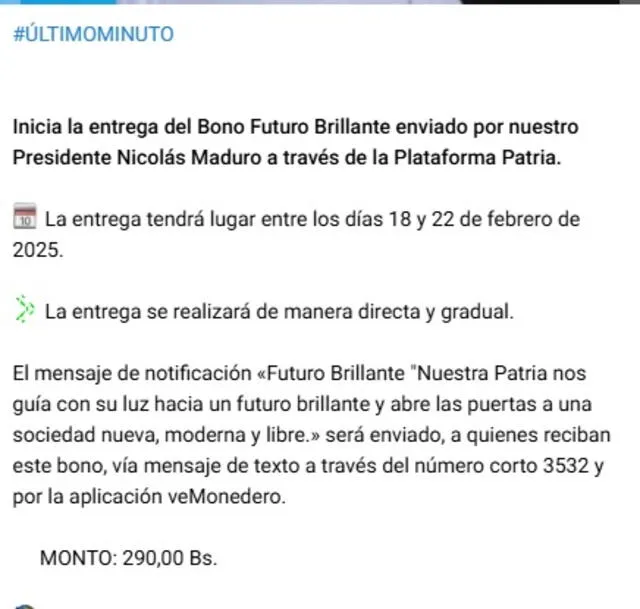 #ÚLTIMOMINUTO

Inicia la entrega del Bono Futuro Brillante enviado por nuestro Presidente Nicolás Maduro a través de la Plataforma Patria.

La entrega tendrá lugar entre los días 18 y 22 de febrero de 2025.

La entrega se realizará de manera directa y gradual.

El mensaje de notificación «Futuro Brillante "Nuestra Patria nos guía con su luz hacia un futuro brillante y abre las puertas a una sociedad nueva, moderna y libre.» será enviado, a quienes reciban este bono, vía mensaje de texto a través del número corto 3532 y por la aplicación veMonedero.

MONTO: 290,00 Bs.